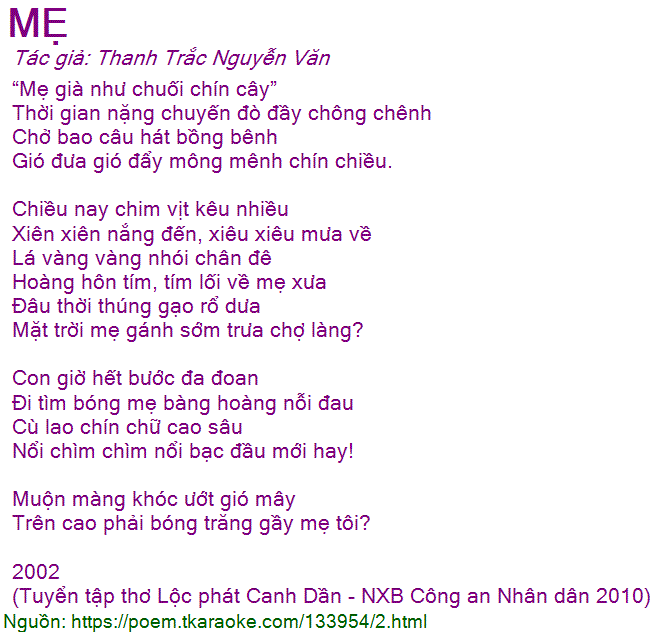 MẸ

Tác giả: Thanh Trắc Nguyễn Văn

“Mẹ già như chuối chín cây”
Thời gian nặng chuyến đò đầy chông chênh
Chở bao câu hát bồng bênh
Gió đưa gió đẩy mông mênh chín chiều.

Chiều nay chim vịt kêu nhiều
Xiên xiên nắng đến, xiêu xiêu mưa về
Lá vàng vàng nhói chân đê
Hoàng hôn tím, tím lối về mẹ xưa
Đâu thời thúng gạo rổ dưa
Mặt trời mẹ gánh sớm trưa chợ làng?

Con giờ hết bước đa đoan
Đi tìm bóng mẹ bàng hoàng nỗi đau
Cù lao chín chữ cao sâu
Nổi chìm chìm nổi bạc đầu mới hay!

Muộn màng khóc ướt gió mây
Trên cao phải bóng trăng gầy mẹ tôi?

2002
(Tuyển tập thơ Lộc phát Canh Dần - NXB Công an Nhân dân 2010)

Nguồn: https://poem.tkaraoke.com/133954/2.html